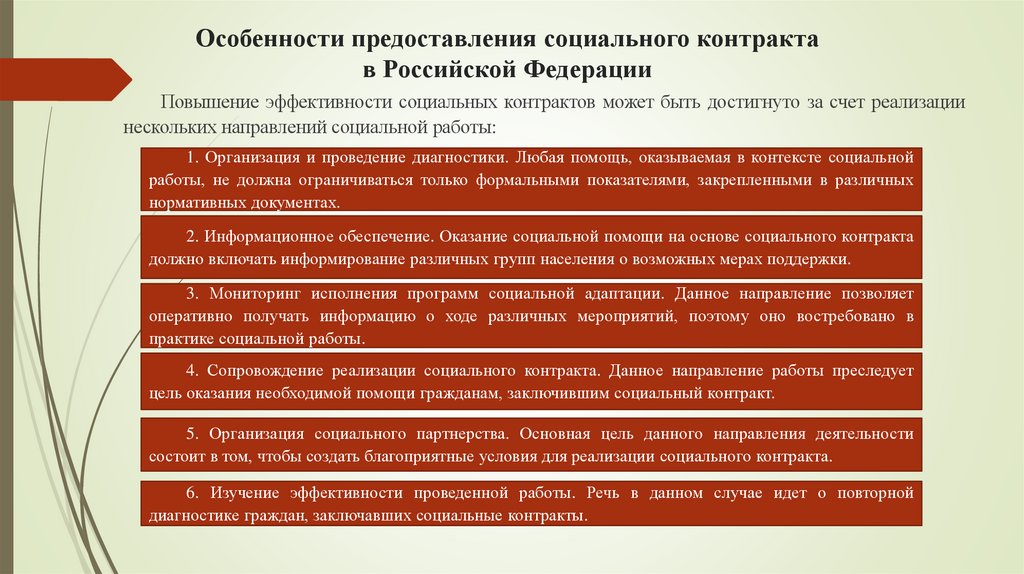 Особенности предоставления социального контракта в Российской Федерации

Повышение эффективности социальных контрактов может быть достигнуто за счет реализации нескольких направлений социальной работы:

1. Организация и проведение диагностики. Любая помощь, оказываемая в контексте социальной работы, не должна ограничиваться только формальными показателями, закрепленными в различных нормативных документах.

2. Информационное обеспечение. Оказание социальной помощи на основе социального контракта должно включать информирование различных групп населения о возможных мерах поддержки.

3. Мониторинг исполнения программ социальной адаптации. Данное направление позволяет оперативно получать информацию о ходе различных мероприятий, поэтому оно востребовано в практике социальной работы.

4. Сопровождение реализации социального контракта. Данное направление работы преследует цель оказания необходимой помощи гражданам, заключившим социальный контракт.

5. Организация социального партнерства. Основная цель данного направления деятельности состоит в том, чтобы создать благоприятные условия для реализации социального контракта.

6. Изучение эффективности проведенной работы. Речь в данном случае идет о повторной диагностике граждан, заключавших социальные контракты.